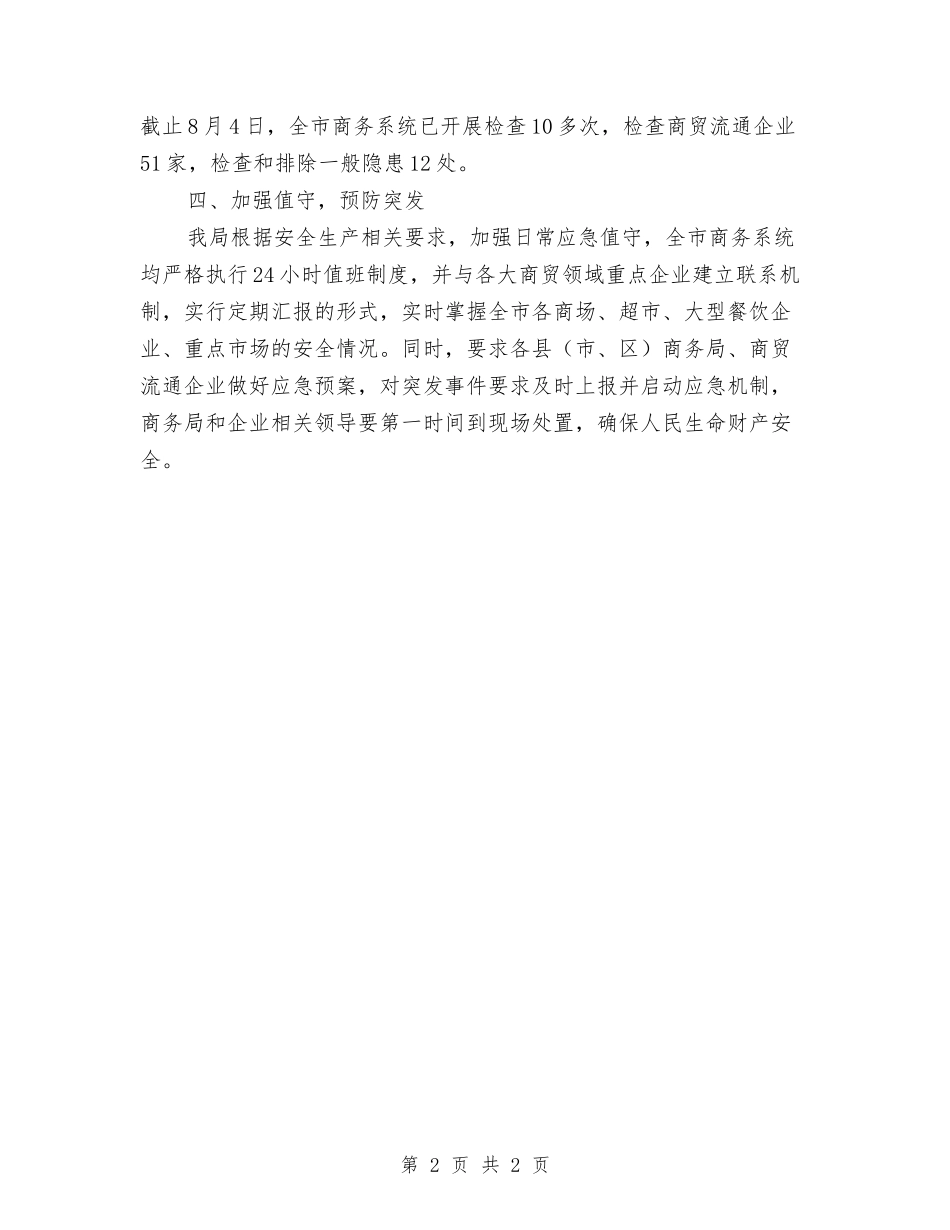 截止8月4日，全市商务系统已开展检查10多次，检查商贸流通企业51家，检查和排除一般隐患12处。

四、加强值守，预防突发

我局根据安全生产相关要求，加强日常应急值守，全市商务系统均严格执行24小时值班制度，并与各大商贸领域重点企业建立联系机制，实行定期汇报的形式，实时掌握全市各商场、超市、大型餐饮企业、重点市场的安全情况。同时，要求各县（市、区）商务局、商贸流通企业做好应急预案，对突发事件要求及时上报并启动应急机制，商务局和企业相关领导要第一时间到现场处置，确保人民生命财产安全。

第 2 页 共 2 页